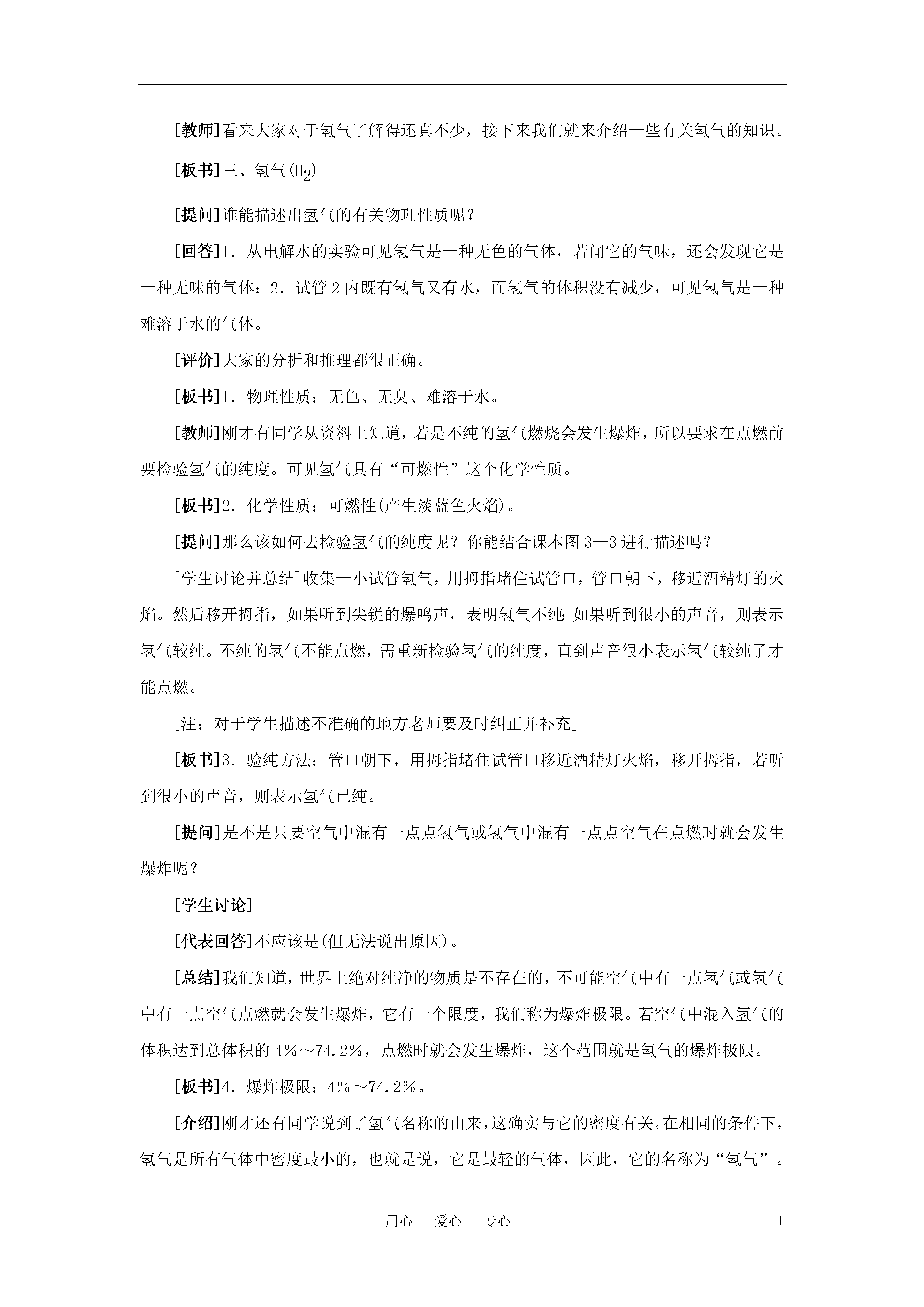 [教师]看来大家对于氢气了解得还真不少，接下来我们就来介绍一些有关氢气的知识。

[板书]三、氢气($H_2$)

[提问]谁能描述出氢气的有关物理性质呢？

[回答]1．从电解水的实验可见氢气是一种无色的气体，若闻它的气味，还会发现它是一种无味的气体；2．试管 2 内既有氢气又有水，而氢气的体积没有减少，可见氢气是一种难溶于水的气体。

[评价]大家的分析和推理都很正确。

[板书]1．物理性质：无色、无臭、难溶于水。

[教师]刚才有同学从资料上知道，若是不纯的氢气燃烧会发生爆炸，所以要求在点燃前要检验氢气的纯度。可见氢气具有“可燃性”这个化学性质。

[板书]2．化学性质：可燃性(产生淡蓝色火焰)。

[提问]那么该如何去检验氢气的纯度呢？你能结合课本图 3—3 进行描述吗？

[学生讨论并总结]收集一小试管氢气，用拇指堵住试管口，管口朝下，移近酒精灯的火焰。然后移开拇指，如果听到尖锐的爆鸣声，表明氢气不纯;如果听到很小的声音，则表示氢气较纯。不纯的氢气不能点燃，需重新检验氢气的纯度，直到声音很小表示氢气较纯了才能点燃。

[注：对于学生描述不准确的地方老师要及时纠正并补充]

[板书]3．验纯方法：管口朝下，用拇指堵住试管口移近酒精灯火焰，移开拇指，若听到很小的声音，则表示氢气已纯。

[提问]是不是只要空气中混有一点点氢气或氢气中混有一点点空气在点燃时就会发生爆炸呢？

[学生讨论]

[代表回答]不应该是(但无法说出原因)。

[总结]我们知道，世界上绝对纯净的物质是不存在的，不可能空气中有一点氢气或氢气中有一点空气点燃就会发生爆炸，它有一个限度，我们称为爆炸极限。若空气中混入氢气的体积达到总体积的 4%～74.2%，点燃时就会发生爆炸，这个范围就是氢气的爆炸极限。

[板书]4．爆炸极限：4%～74.2%。

[介绍]刚才还有同学说到了氢气名称的由来，这确实与它的密度有关。在相同的条件下，氢气是所有气体中密度最小的，也就是说，它是最轻的气体，因此，它的名称为“氢气”。

用心　爱心　专心　1